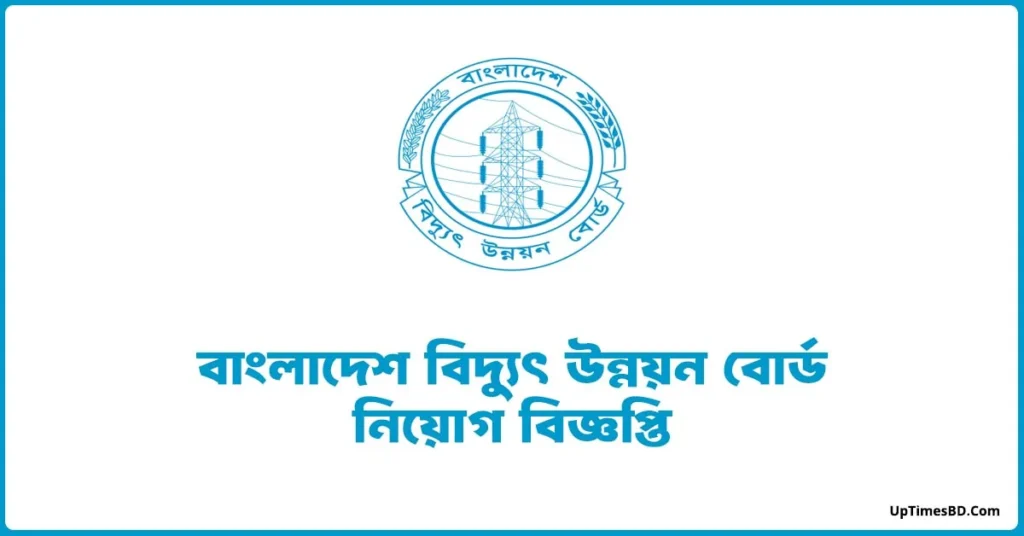 বাংলাদেশ
বিদ্যুৎ উন্নয়ন বোর্ড

বাংলাদেশ বিদ্যুৎ উন্নয়ন বোর্ড
নিয়োগ বিজ্ঞপ্তি

UpTimesBD.Com